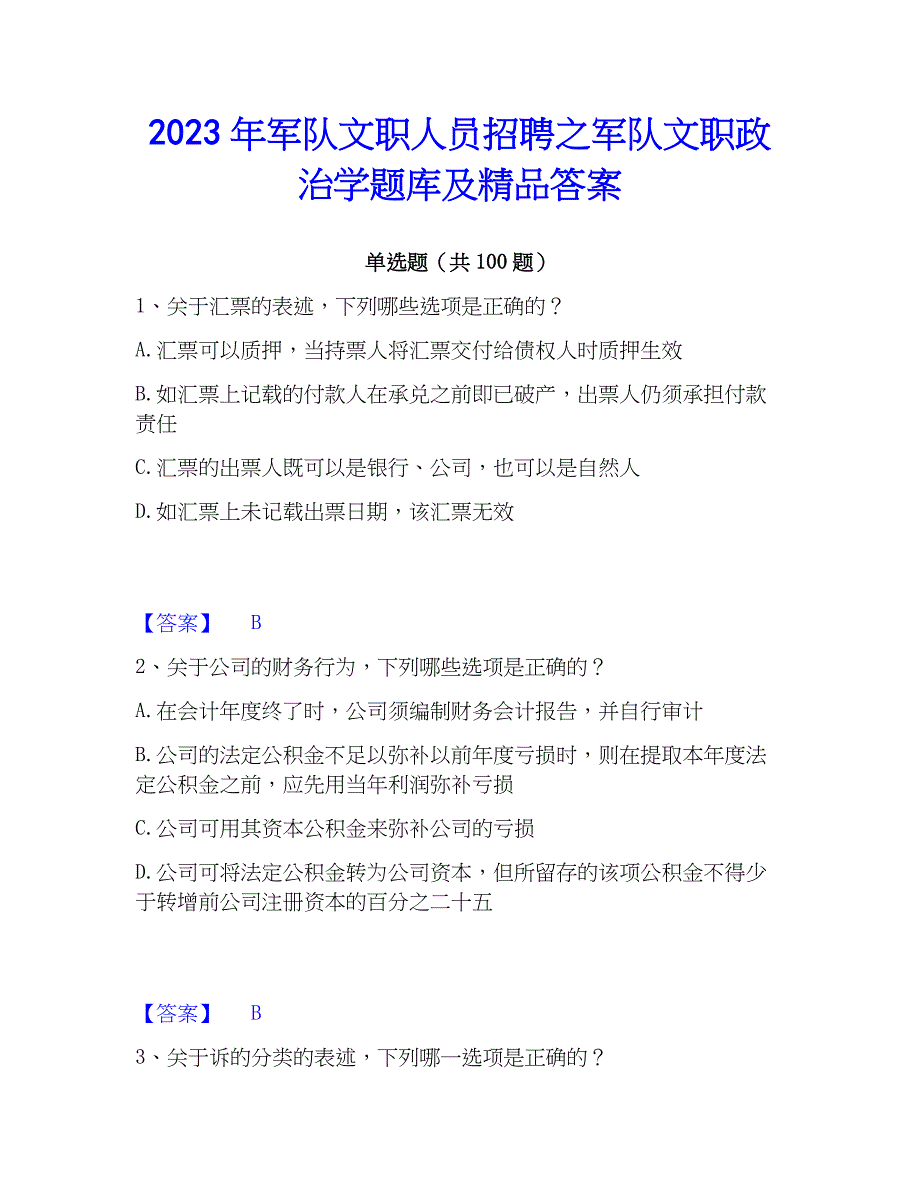 2023 年军队文职人员招聘之军队文职政治学题库及精品答案

单选题（共 100 题）

1、关于汇票的表述，下列哪些选项是正确的？

A. 汇票可以质押，当持票人将汇票交付给债权人时质押生效

B. 如汇票上记载的付款人在承兑之前即已破产，出票人仍须承担付款责任

C. 汇票的出票人既可以是银行、公司，也可以是自然人

D. 如汇票上未记载出票日期，该汇票无效

【答案】 B

2、关于公司的财务行为，下列哪些选项是正确的？

A. 在会计年度终了时，公司须编制财务会计报告，并自行审计

B. 公司的法定公积金不足以弥补以前年度亏损时，则在提取本年度法定公积金之前，应先用当年利润弥补亏损

C. 公司可用其资本公积金来弥补公司的亏损

D. 公司可将法定公积金转为公司资本，但所留存的该项公积金不得少于转增前公司注册资本的百分之二十五

【答案】 B

3、关于诉的分类的表述，下列哪一选项是正确的？